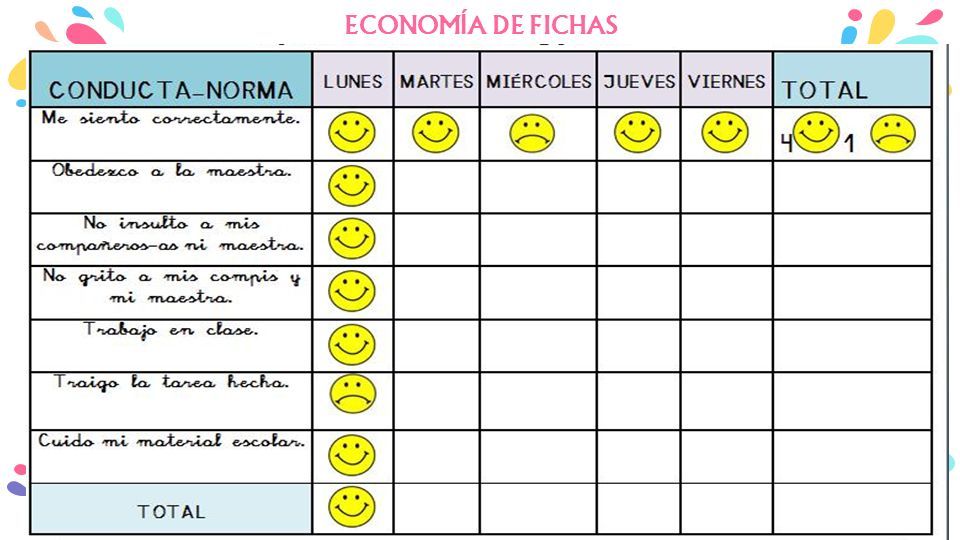 ECONOMÍA DE FICHAS

| CONDUCTA-NORMA | LUNES | MARTES | MIÉRCOLES | JUEVES | VIERNES | TOTAL |
|---|---|---|---|---|---|---|
| Me siento correctamente. | | | | | | 4 1 |
| Obedezco a la maestra. | | | | | | |
| No insulto a mis compañeros-as ni maestra. | | | | | | |
| No grito a mis compis y mi maestra. | | | | | | |
| Trabajo en clase. | | | | | | |
| Traigo la tarea hecha. | | | | | | |
| Cuido mi material escolar. | | | | | | |
| TOTAL | | | | | | |